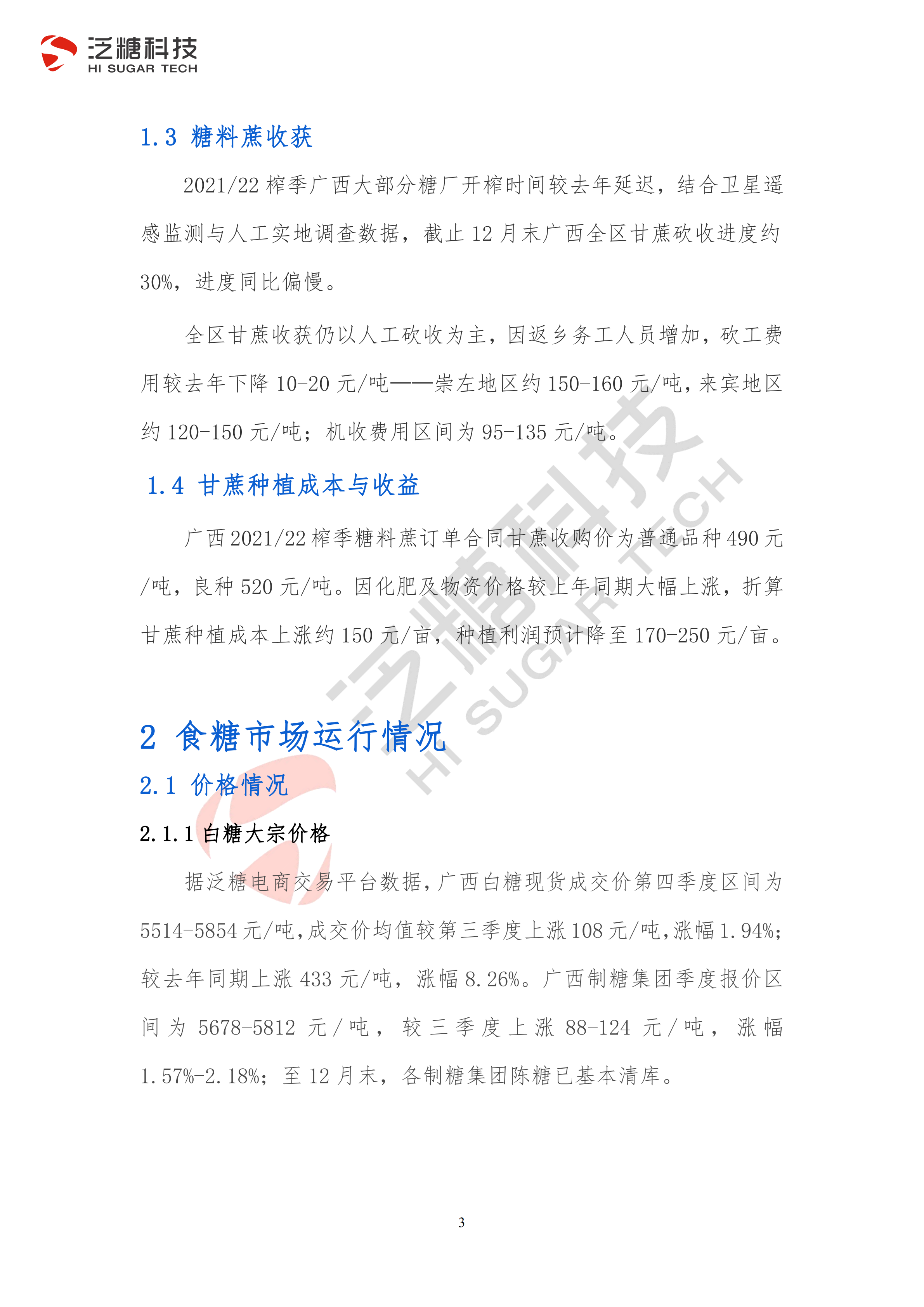 泛糖科技
HI SUGAR TECH

1.3 糖料蔗收获

2021/22 榨季广西大部分糖厂开榨时间较去年延迟，结合卫星遥感监测与人工实地调查数据，截止 12 月末广西全区甘蔗砍收进度约 30%，进度同比偏慢。

全区甘蔗收获仍以人工砍收为主，因返乡务工人员增加，砍工费用较去年下降 10-20 元/吨——崇左地区约 150-160 元/吨，来宾地区约 120-150 元/吨；机收费用区间为 95-135 元/吨。

1.4 甘蔗种植成本与收益

广西 2021/22 榨季糖料蔗订单合同甘蔗收购价为普通品种 490 元/吨，良种 520 元/吨。因化肥及物资价格较上年同期大幅上涨，折算甘蔗种植成本上涨约 150 元/亩，种植利润预计降至 170-250 元/亩。

泛糖科技
HI SUGAR TECH

2 食糖市场运行情况

2.1 价格情况

2.1.1 白糖大宗价格

据泛糖电商交易平台数据，广西白糖现货成交价第四季度区间为 5514-5854 元/吨，成交价均值较第三季度上涨 108 元/吨，涨幅 1.94%；较去年同期上涨 433 元/吨，涨幅 8.26%。广西制糖集团季度报价区间为 5678-5812 元/吨，较三季度上涨 88-124 元/吨，涨幅 1.57%-2.18%；至 12 月末，各制糖集团陈糖已基本清库。

3